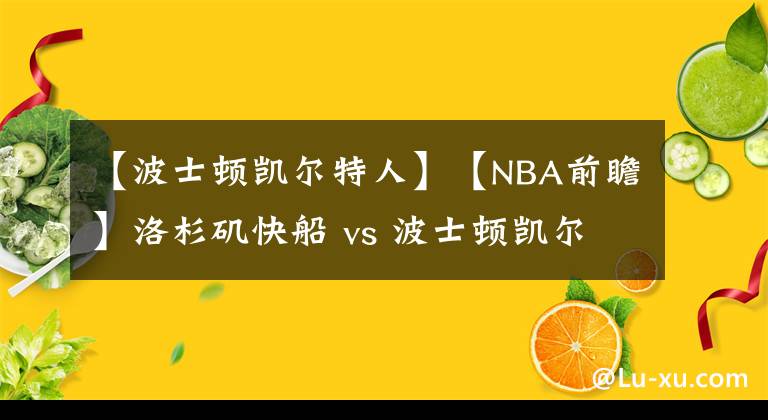 【波士顿凯尔特人】【NBA前瞻】洛杉矶快船 vs 波士顿凯尔

@Lu-xu.com